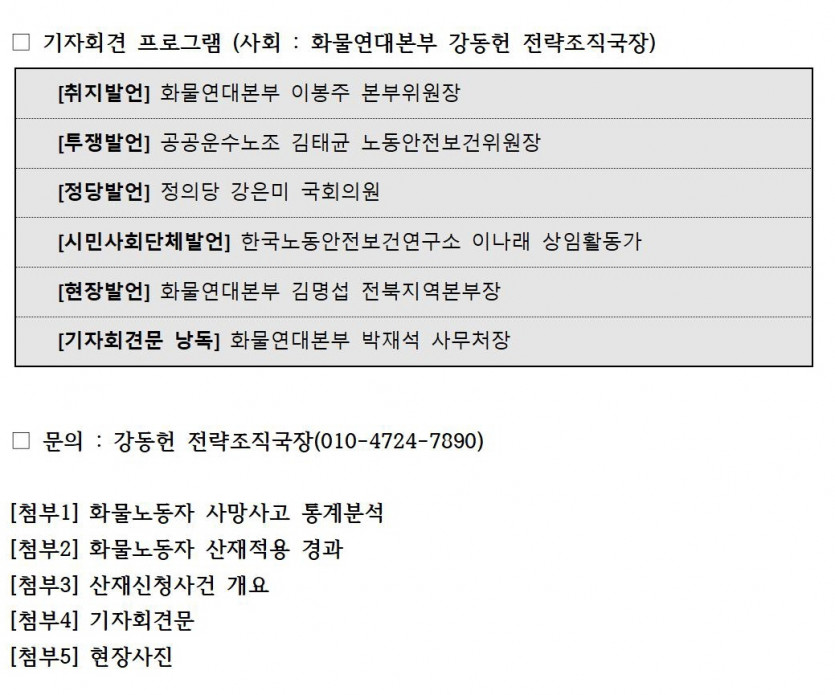 ☐ 기자회견 프로그램 (사회 : 화물연대본부 강동헌 전략조직국장)

[취지발언] 화물연대본부 이봉주 본부위원장

[투쟁발언] 공공운수노조 김태균 노동안전보건위원장

[정당발언] 정의당 강은미 국회의원

[시민사회단체발언] 한국노동안전보건연구소 이나래 상임활동가

[현장발언] 화물연대본부 김명섭 전북지역본부장

[기자회견문 낭독] 화물연대본부 박재석 사무처장

☐ 문의 : 강동헌 전략조직국장(010-4724-7890)

[첨부1] 화물노동자 사망사고 통계분석
[첨부2] 화물노동자 산재적용 경과
[첨부3] 산재신청사건 개요
[첨부4] 기자회견문
[첨부5] 현장사진